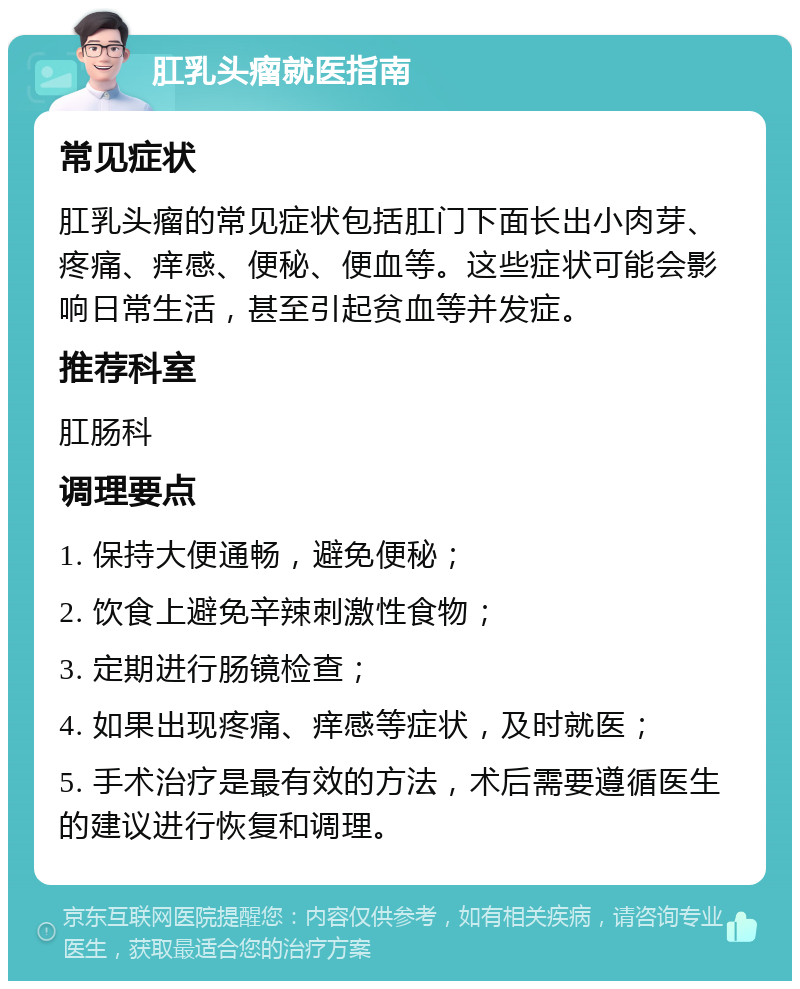 肛乳头瘤就医指南

常见症状

肛乳头瘤的常见症状包括肛门下面长出小肉芽、疼痛、痒感、便秘、便血等。这些症状可能会影响日常生活，甚至引起贫血等并发症。

推荐科室

肛肠科

调理要点

1. 保持大便通畅，避免便秘；

2. 饮食上避免辛辣刺激性食物；

3. 定期进行肠镜检查；

4. 如果出现疼痛、痒感等症状，及时就医；

5. 手术治疗是最有效的方法，术后需要遵循医生的建议进行恢复和调理。

京东互联网医院提醒您：内容仅供参考，如有相关疾病，请咨询专业医生，获取最适合您的治疗方案